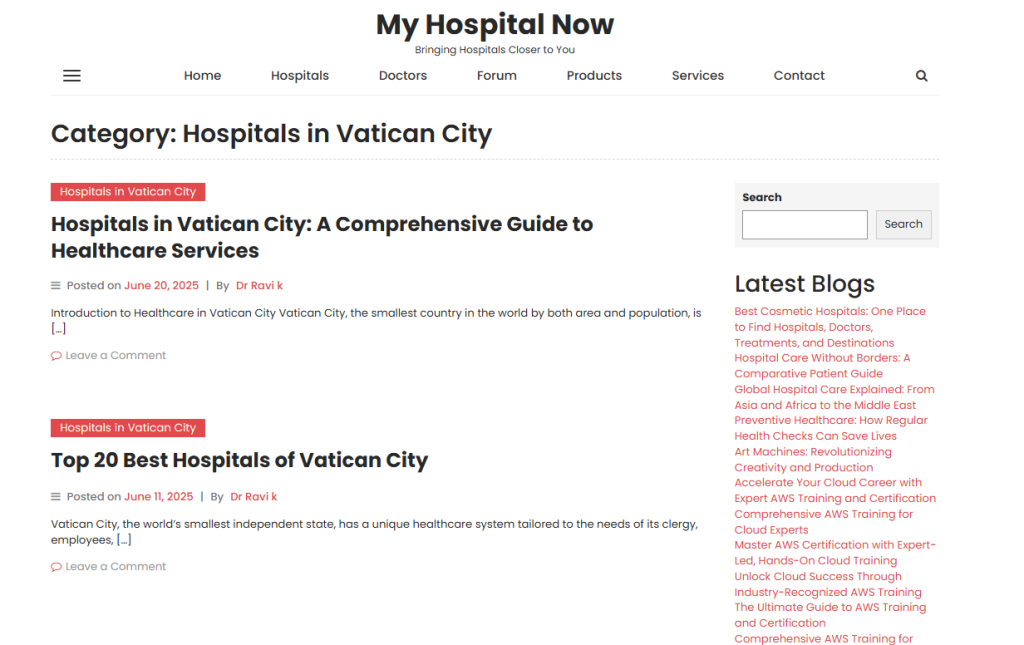 My Hospital Now
Bringing Hospitals Closer to You

Home Hospitals Doctors Forum Products Services Contact

Category: Hospitals in Vatican City

Hospitals in Vatican City

Hospitals in Vatican City: A Comprehensive Guide to Healthcare Services

Posted on June 20, 2025 | By Dr Ravi k

Introduction to Healthcare in Vatican City Vatican City, the smallest country in the world by both area and population, is […]

Leave a Comment

Hospitals in Vatican City

Top 20 Best Hospitals of Vatican City

Posted on June 11, 2025 | By Dr Ravi k

Vatican City, the world's smallest independent state, has a unique healthcare system tailored to the needs of its clergy, employees, […]

Leave a Comment

Search

Search

Latest Blogs

Best Cosmetic Hospitals: One Place to Find Hospitals, Doctors, Treatments, and Destinations
Hospital Care Without Borders: A Comparative Patient Guide
Global Hospital Care Explained: From Asia and Africa to the Middle East
Preventive Healthcare: How Regular Health Checks Can Save Lives
Art Machines: Revolutionizing Creativity and Production
Accelerate Your Cloud Career with Expert AWS Training and Certification
Comprehensive AWS Training for Cloud Experts
Master AWS Certification with Expert-Led, Hands-On Cloud Training
Unlock Cloud Success Through Industry-Recognized AWS Training
The Ultimate Guide to AWS Training and Certification
Comprehensive AWS Training for